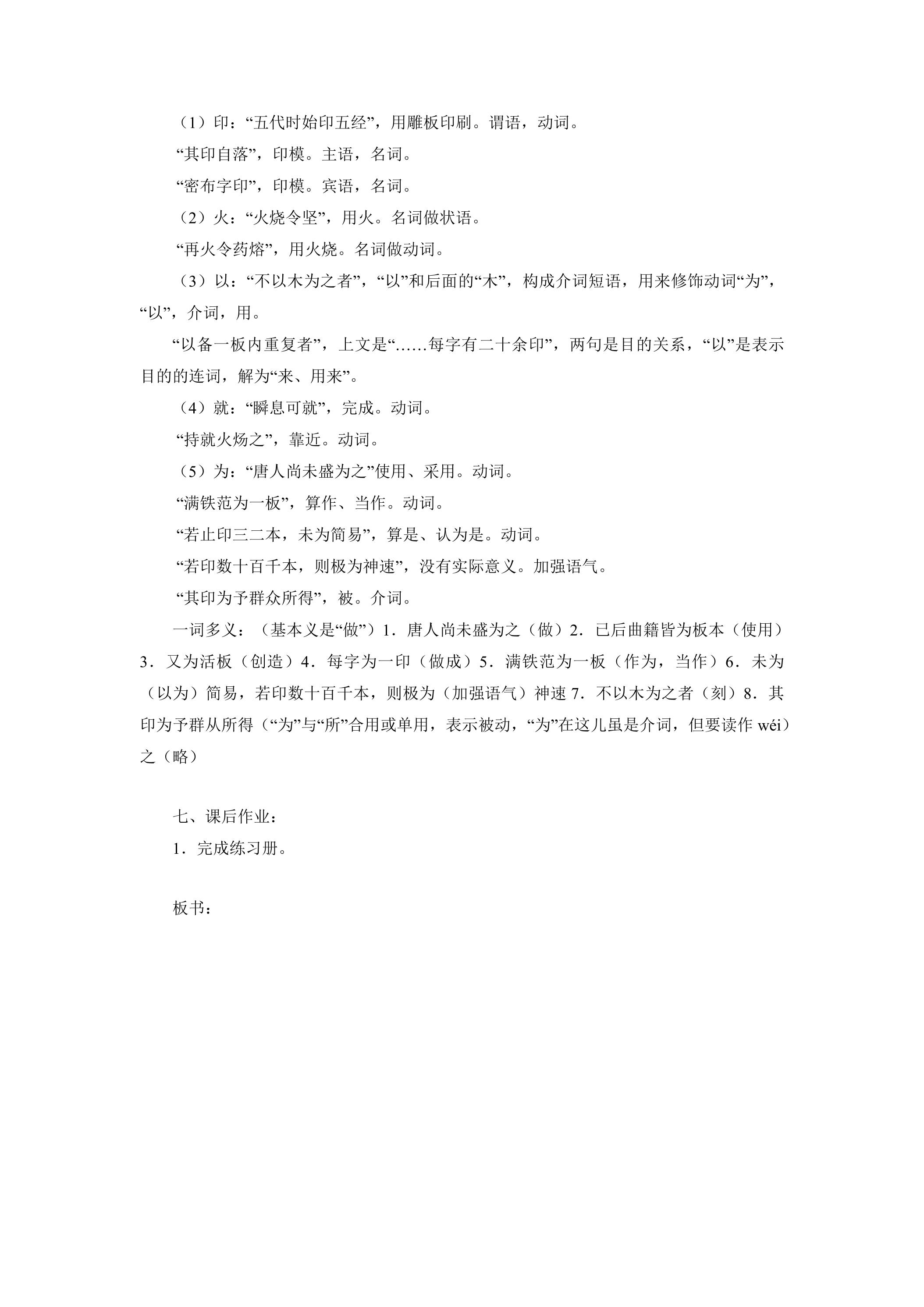 （1）印：“五代时始印五经”，用雕板印刷。谓语，动词。

“其印自落”，印模。主语，名词。

“密布字印”，印模。宾语，名词。

（2）火：“火烧令坚”，用火。名词做状语。

“再火令药熔”，用火烧。名词做动词。

（3）以：“不以木为之者”，“以”和后面的“木”，构成介词短语，用来修饰动词“为”，“以”，介词，用。

“以备一板内重复者”，上文是“……每字有二十余印”，两句是目的关系，“以”是表示目的的连词，解为“来、用来”。

（4）就：“瞬息可就”，完成。动词。

“持就火炀之”，靠近。动词。

（5）为：“唐人尚未盛为之”使用、采用。动词。

“满铁范为一板”，算作、当作。动词。

“若止印三二本，未为简易”，算是、认为是。动词。

“若印数十百千本，则极为神速”，没有实际意义。加强语气。

“其印为予群众所得”，被。介词。

一词多义：（基本义是“做”）1．唐人尚未盛为之（做）2．已后曲籍皆为板本（使用）3．又为活板（创造）4．每字为一印（做成）5．满铁范为一板（作为，当作）6．未为（以为）简易，若印数十百千本，则极为（加强语气）神速7．不以木为之者（刻）8．其印为予群从所得（“为”与“所”合用或单用，表示被动，“为”在这儿虽是介词，但要读作wéi）之（略）

七、课后作业：

1．完成练习册。

板书：